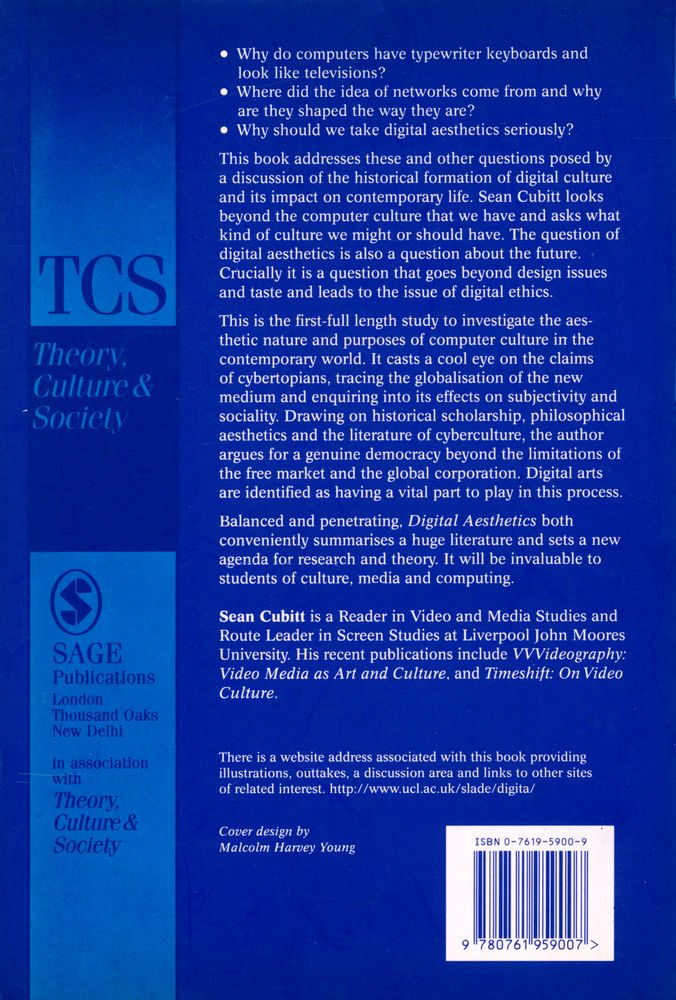 TCS

Theory, Culture & Society

SAGE Publications
London
Thousand Oaks
New Delhi

in association with
Theory, Culture & Society

• Why do computers have typewriter keyboards and look like televisions?
• Where did the idea of networks come from and why are they shaped the way they are?
• Why should we take digital aesthetics seriously?

This book addresses these and other questions posed by a discussion of the historical formation of digital culture and its impact on contemporary life. Sean Cubitt looks beyond the computer culture that we have and asks what kind of culture we might or should have. The question of digital aesthetics is also a question about the future. Crucially it is a question that goes beyond design issues and taste and leads to the issue of digital ethics.

This is the first-full length study to investigate the aesthetic nature and purposes of computer culture in the contemporary world. It casts a cool eye on the claims of cybertopians, tracing the globalisation of the new medium and enquiring into its effects on subjectivity and sociality. Drawing on historical scholarship, philosophical aesthetics and the literature of cyberculture, the author argues for a genuine democracy beyond the limitations of the free market and the global corporation. Digital arts are identified as having a vital part to play in this process.

Balanced and penetrating, Digital Aesthetics both conveniently summarises a huge literature and sets a new agenda for research and theory. It will be invaluable to students of culture, media and computing.

Sean Cubitt is a Reader in Video and Media Studies and Route Leader in Screen Studies at Liverpool John Moores University. His recent publications include VVVideography: Video Media as Art and Culture, and Timeshift: On Video Culture.

There is a website address associated with this book providing illustrations, outtakes, a discussion area and links to other sites of related interest. http://www.ucl.ac.uk/slade/digita/

Cover design by
Malcolm Harvey Young

ISBN 0-7619-5900-9

9 780761 959007 >